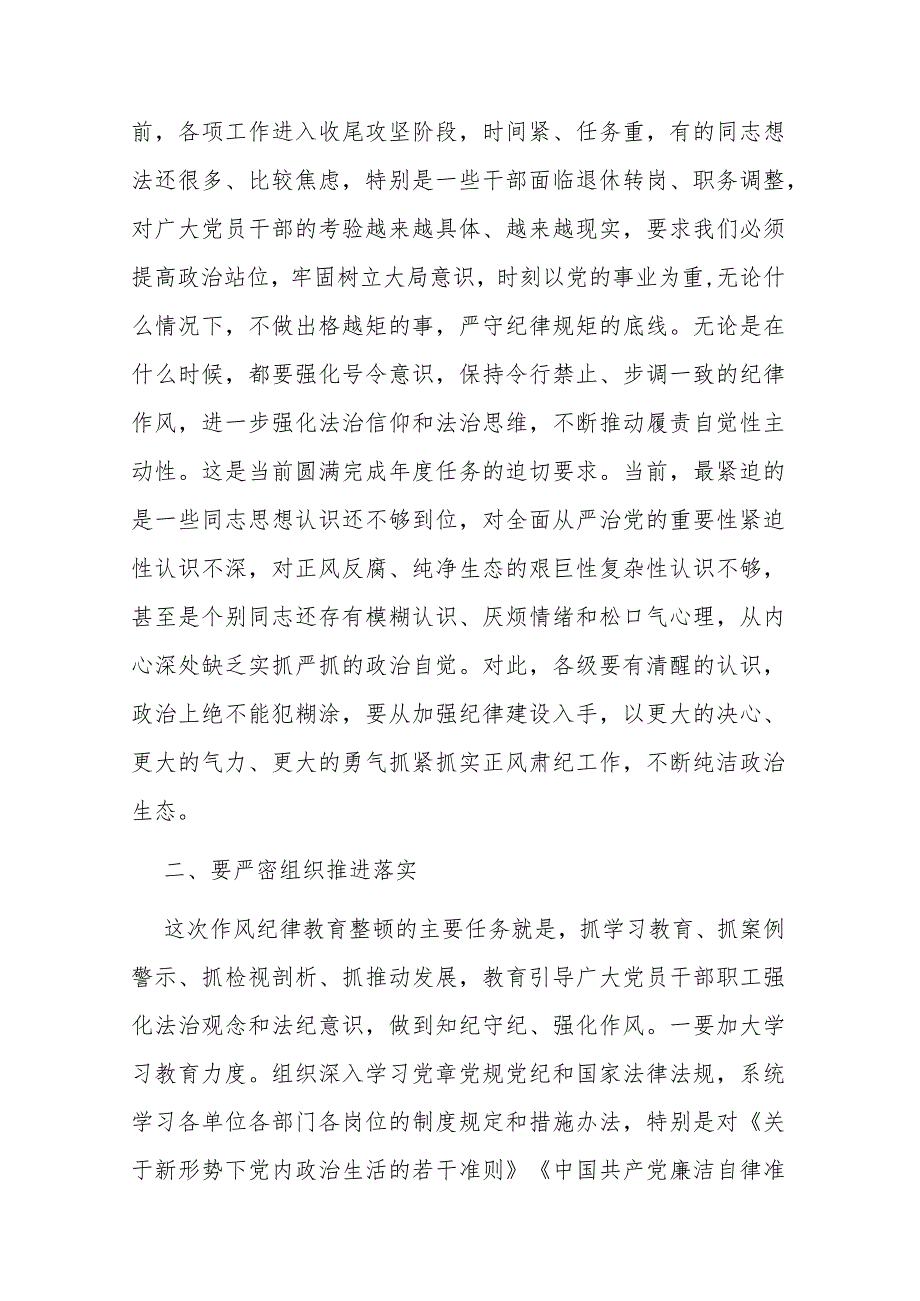 前，各项工作进入收尾攻坚阶段，时间紧、任务重，有的同志想法还很多、比较焦虑，特别是一些干部面临退休转岗、职务调整，对广大党员干部的考验越来越具体、越来越现实，要求我们必须提高政治站位，牢固树立大局意识，时刻以党的事业为重,无论什么情况下，不做出格越矩的事，严守纪律规矩的底线。无论是在什么时候，都要强化号令意识，保持令行禁止、步调一致的纪律作风，进一步强化法治信仰和法治思维，不断推动履责自觉性主动性。这是当前圆满完成年度任务的迫切要求。当前，最紧迫的是一些同志思想认识还不够到位，对全面从严治党的重要性紧迫性认识不深，对正风反腐、纯净生态的艰巨性复杂性认识不够，甚至是个别同志还存有模糊认识、厌烦情绪和松口气心理，从内心深处缺乏实抓严抓的政治自觉。对此，各级要有清醒的认识，政治上绝不能犯糊涂，要从加强纪律建设入手，以更大的决心、更大的气力、更大的勇气抓紧抓实正风肃纪工作，不断纯洁政治生态。

二、要严密组织推进落实

这次作风纪律教育整顿的主要任务就是，抓学习教育、抓案例警示、抓检视剖析、抓推动发展，教育引导广大党员干部职工强化法治观念和法纪意识，做到知纪守纪、强化作风。一要加大学习教育力度。组织深入学习党章党规党纪和国家法律法规，系统学习各单位各部门各岗位的制度规定和措施办法，特别是对《关于新形势下党内政治生活的若干准则》《中国共产党廉洁自律准